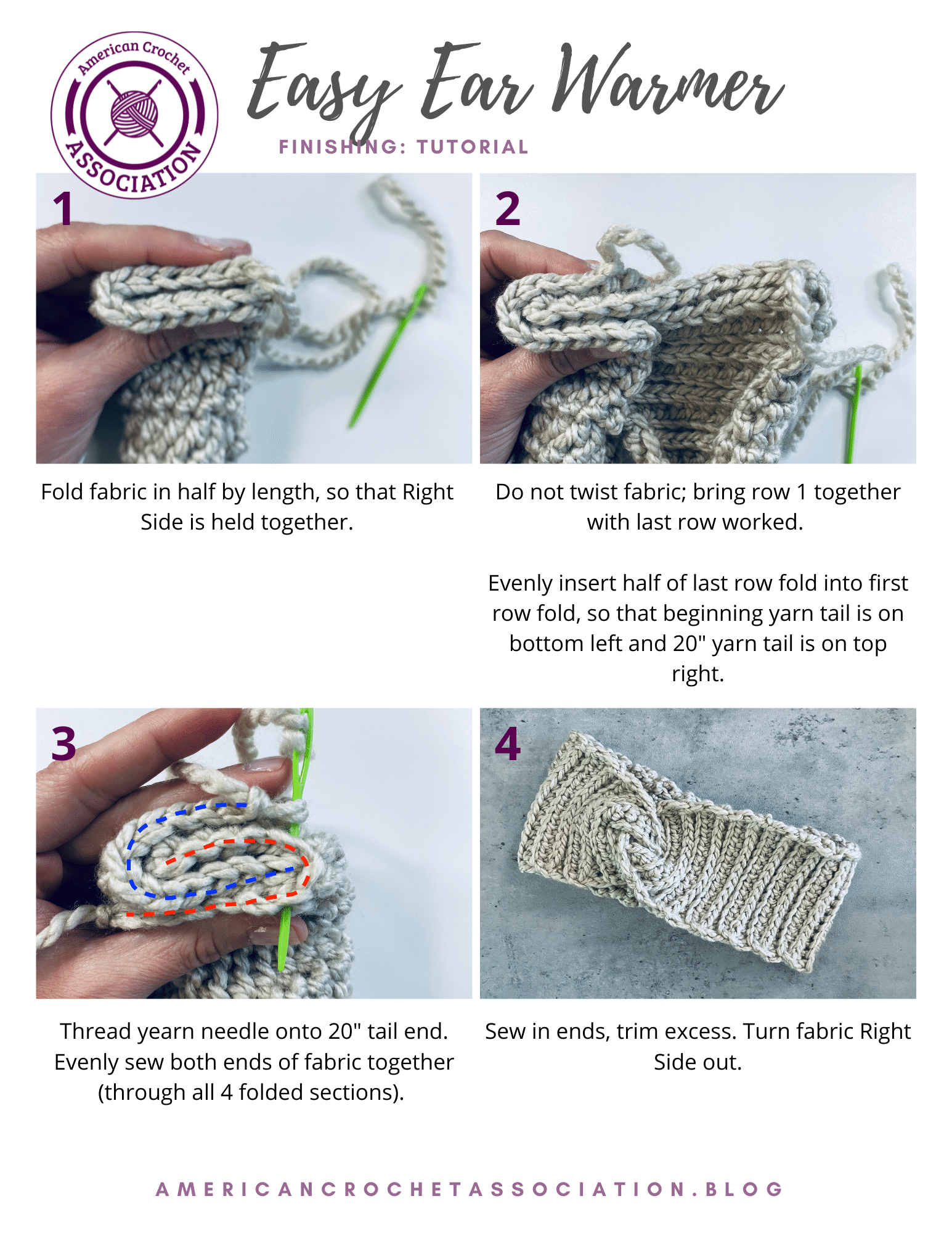 American Crochet
ASSOCIATION

Easy Ear Warmer

FINISHING: TUTORIAL

1

Fold fabric in half by length, so that Right Side is held together.

2

Do not twist fabric; bring row 1 together with last row worked.

Evenly insert half of last row fold into first row fold, so that beginning yarn tail is on bottom left and 20" yarn tail is on top right.

3

Thread yearn needle onto 20" tail end. Evenly sew both ends of fabric together (through all 4 folded sections).

4

Sew in ends, trim excess. Turn fabric Right Side out.

AMERICANCROCHETASSOCIATION.BLOG